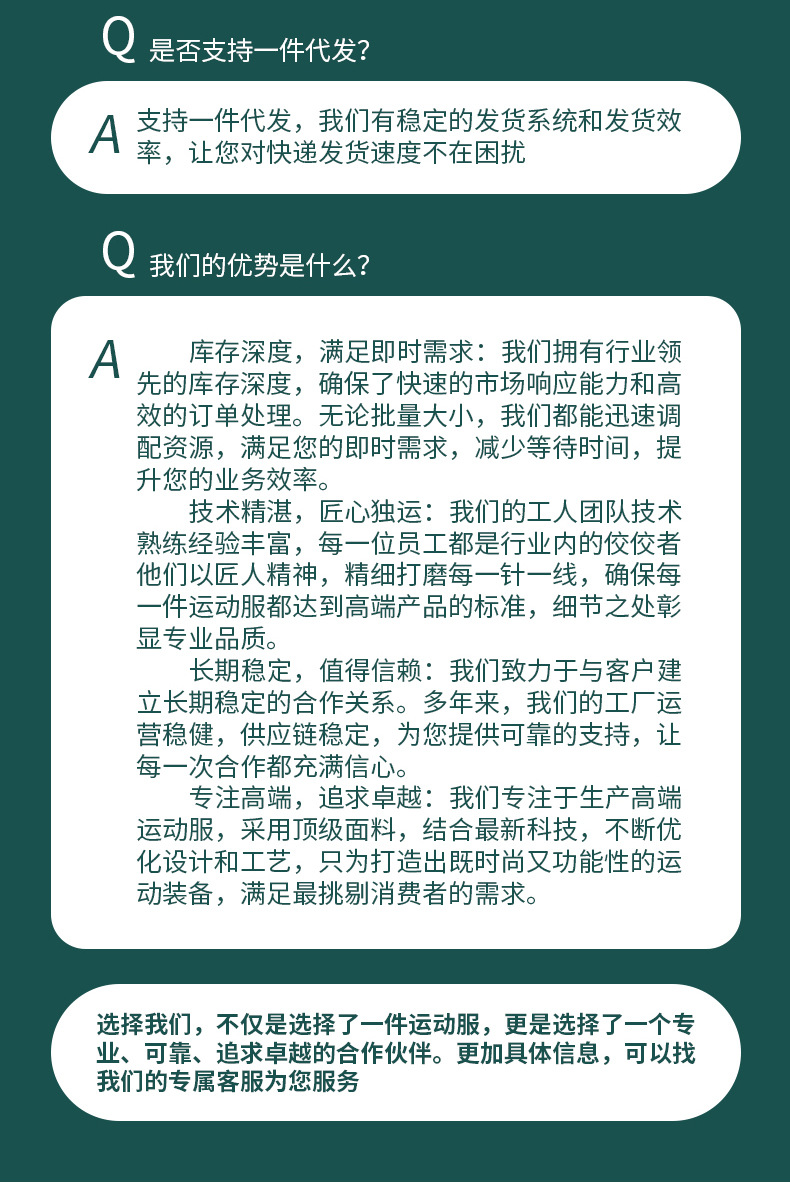 Q 是否支持一件代发?

A 支持一件代发，我们有稳定的发货系统和发货效率，让您对快递发货速度不在困扰

Q 我们的优势是什么?

A 库存深度，满足即时需求：我们拥有行业领先的库存深度，确保了快速的市场响应能力和高效的订单处理。无论批量大小，我们都能迅速调配资源，满足您的即时需求，减少等待时间，提升您的业务效率。

技术精湛，匠心独运：我们的工人团队技术熟练经验丰富，每一位员工都是行业内的佼佼者他们以匠人精神，精细打磨每一针一线，确保每一件运动服都达到高端产品的标准，细节之处彰显专业品质。

长期稳定，值得信赖：我们致力于与客户建立长期稳定的合作关系。多年来，我们的工厂运营稳健，供应链稳定，为您提供可靠的支持，让每一次合作都充满信心。

专注高端，追求卓越：我们专注于生产高端运动服，采用顶级面料，结合最新科技，不断优化设计和工艺，只为打造出既时尚又功能性的运动装备，满足最挑剔消费者的需求。

选择我们，不仅是选择了一件运动服，更是选择了一个专业、可靠、追求卓越的合作伙伴。更加具体信息，可以找我们的专属客服为您服务